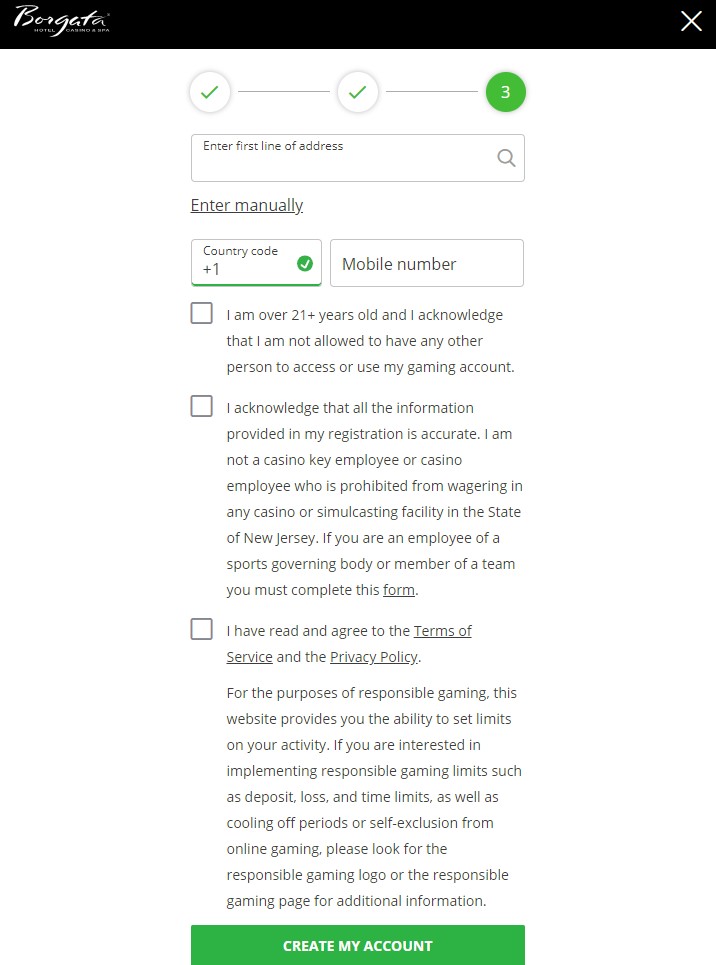 Borgata
HOTEL CASINO & SPA

3

Enter first line of address

Enter manually

Country code
+1

Mobile number

I am over 21+ years old and I acknowledge that I am not allowed to have any other person to access or use my gaming account.

I acknowledge that all the information provided in my registration is accurate. I am not a casino key employee or casino employee who is prohibited from wagering in any casino or simulcasting facility in the State of New Jersey. If you are an employee of a sports governing body or member of a team you must complete this form.

I have read and agree to the Terms of Service and the Privacy Policy.

For the purposes of responsible gaming, this website provides you the ability to set limits on your activity. If you are interested in implementing responsible gaming limits such as deposit, loss, and time limits, as well as cooling off periods or self-exclusion from online gaming, please look for the responsible gaming logo or the responsible gaming page for additional information.

CREATE MY ACCOUNT